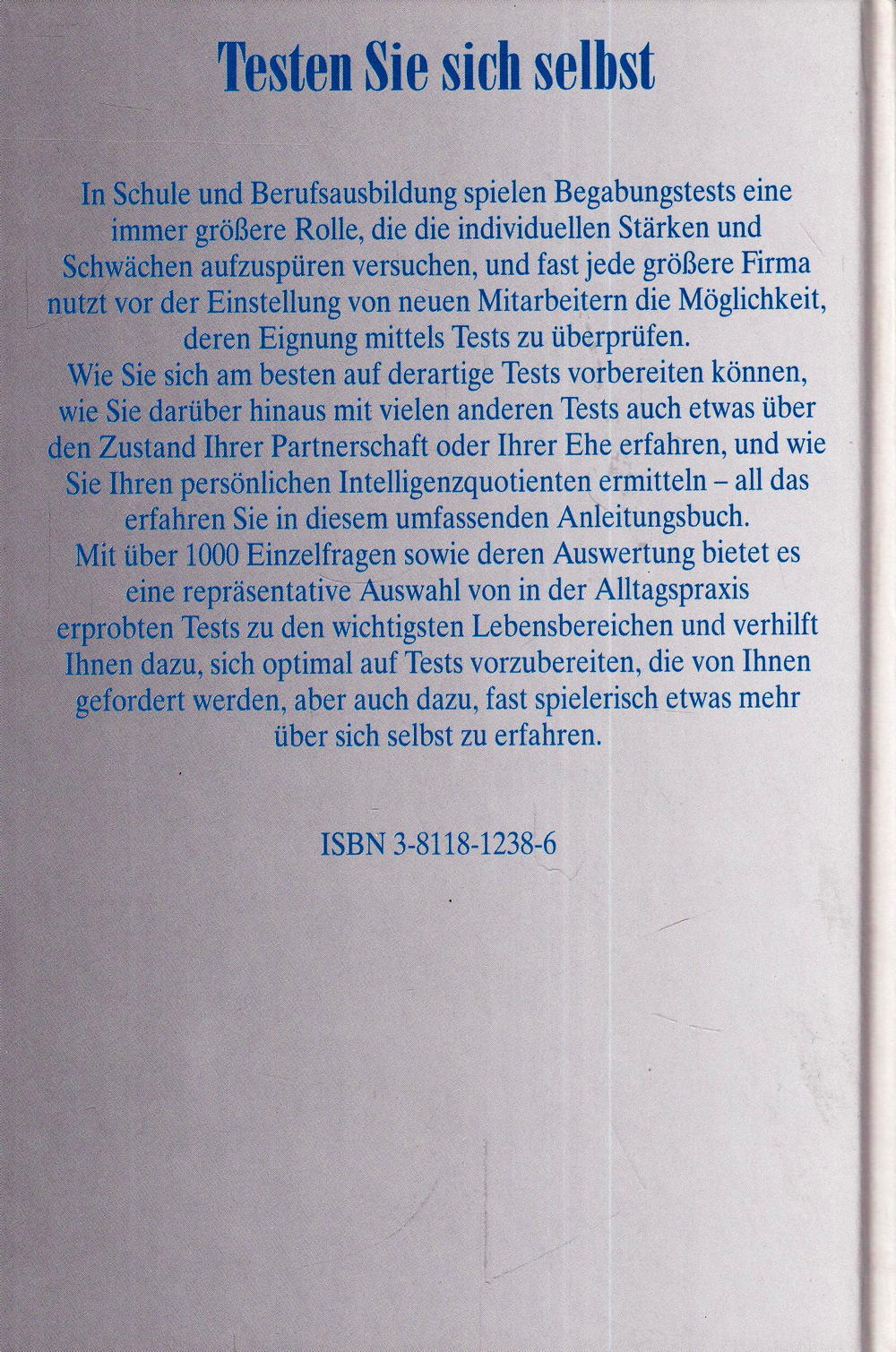 Testen Sie sich selbst

In Schule und Berufsausbildung spielen Begabungstests eine immer größere Rolle, die die individuellen Stärken und Schwächen aufzuspüren versuchen, und fast jede größere Firma nutzt vor der Einstellung von neuen Mitarbeitern die Möglichkeit, deren Eignung mittels Tests zu überprüfen.
Wie Sie sich am besten auf derartige Tests vorbereiten können, wie Sie darüber hinaus mit vielen anderen Tests auch etwas über den Zustand Ihrer Partnerschaft oder Ihrer Ehe erfahren, und wie Sie Ihren persönlichen Intelligenzquotienten ermitteln – all das erfahren Sie in diesem umfassenden Anleitungsbuch.
Mit über 1000 Einzelfragen sowie deren Auswertung bietet es eine repräsentative Auswahl von in der Alltagspraxis erprobten Tests zu den wichtigsten Lebensbereichen und verhilft Ihnen dazu, sich optimal auf Tests vorzubereiten, die von Ihnen gefordert werden, aber auch dazu, fast spielerisch etwas mehr über sich selbst zu erfahren.

ISBN 3-8118-1238-6